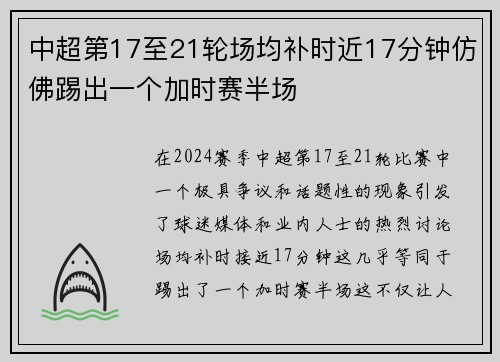 中超第17至21轮场均补时近17分钟仿佛踢出一个加时赛半场

在2024赛季中超第17至21轮比赛中一个极具争议和话题性的现象引发了球迷媒体和业内人士的热烈讨论场均补时接近17分钟这几乎等同于踢出了一个加时赛半场这不仅让人